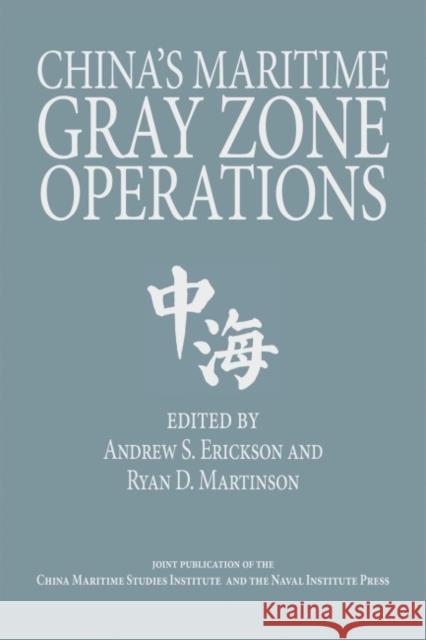 CHINA'S MARITIME GRAY ZONE OPERATIONS

中海

EDITED BY
ANDREW S. ERICKSON AND
RYAN D. MARTINSON

JOINT PUBLICATION OF THE
CHINA MARITIME STUDIES INSTITUTE AND THE NAVAL INSTITUTE PRESS